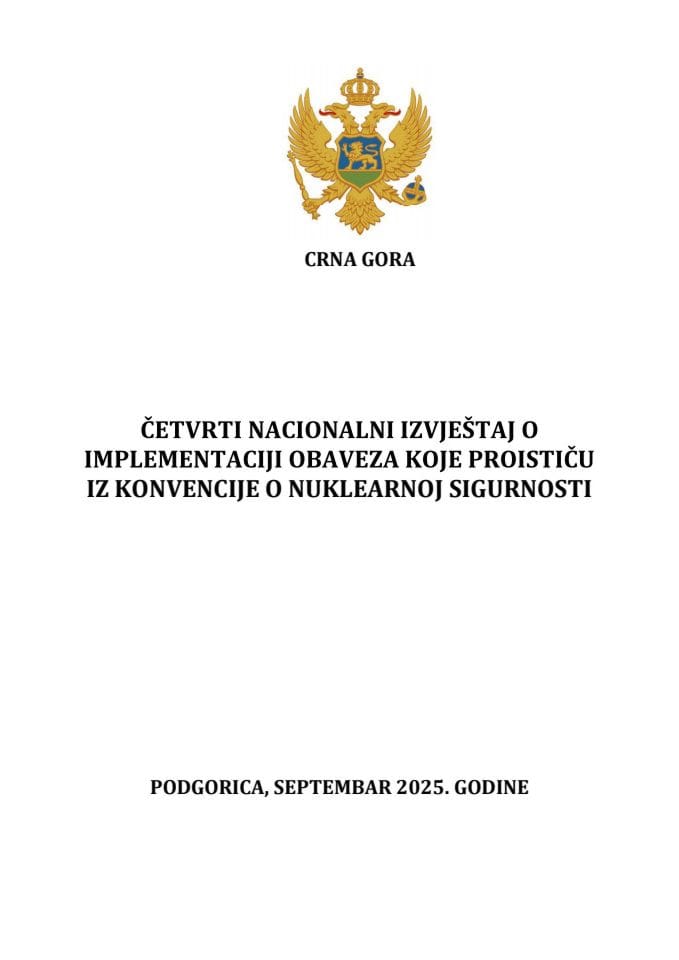 CRNA GORA

ČETVRTI NACIONALNI IZVJEŠTAJ O IMPLEMENTACIJI OBAVEZA KOJE PROISTIČU IZ KONVENCIJE O NUKLEARNOJ SIGURNOSTI

PODGORICA, SEPTEMBAR 2025. GODINE